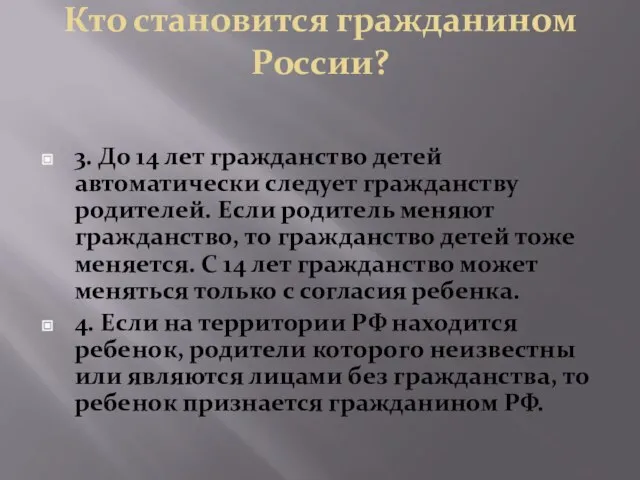 Кто становится гражданином России?

3. До 14 лет гражданство детей автоматически следует гражданству родителей. Если родитель меняют гражданство, то гражданство детей тоже меняется. С 14 лет гражданство может меняться только с согласия ребенка.

4. Если на территории РФ находится ребенок, родители которого неизвестны или являются лицами без гражданства, то ребенок признается гражданином РФ.